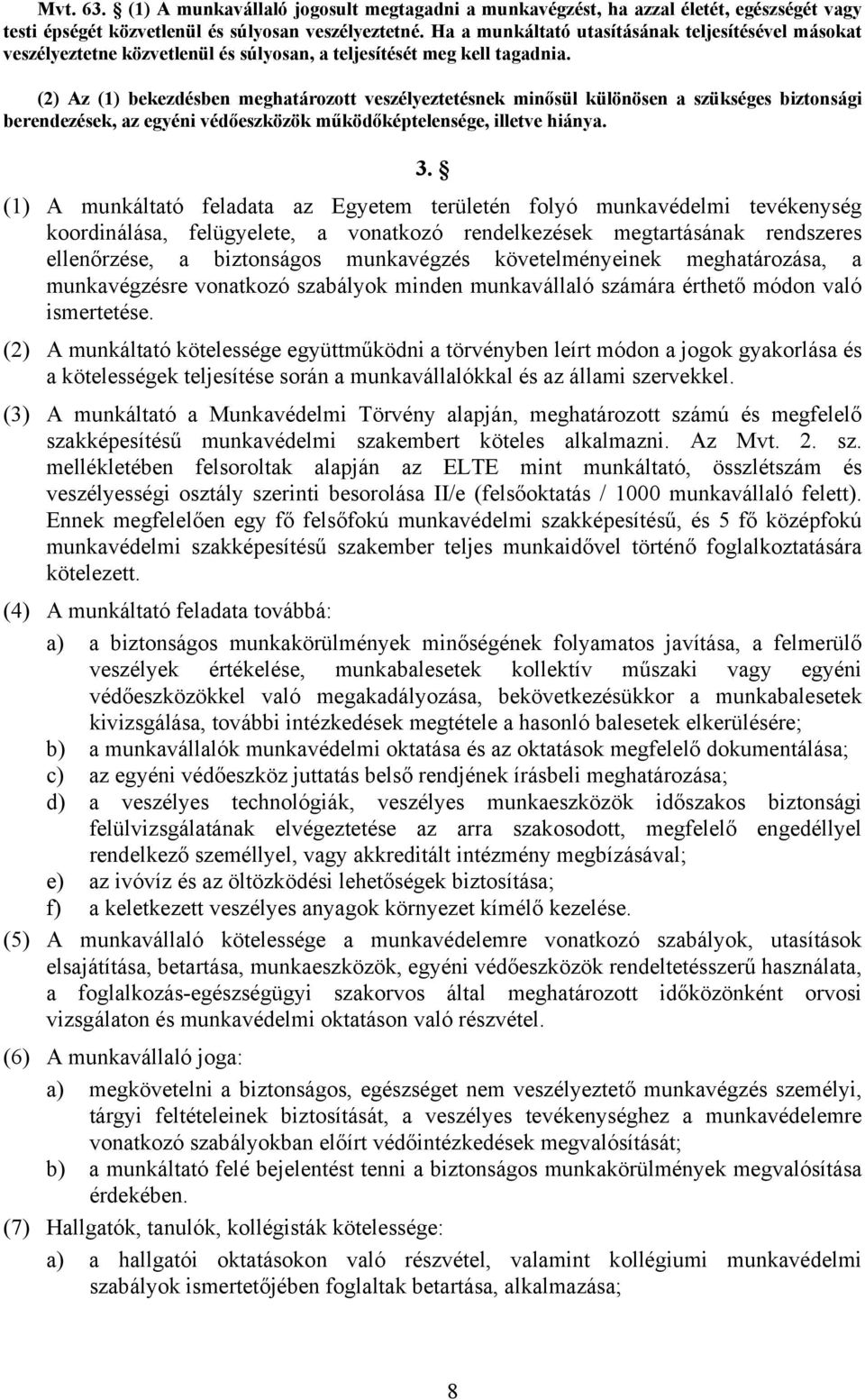 Mvt. 63. (1) A munkavállaló jogosult megtagadni a munkavégzést, ha azzal életét, egészségét vagy testi épségét közvetlenül és súlyosan veszélyeztetné. Ha a munkáltató utasításának teljesítésével másokat veszélyeztetne közvetlenül és súlyosan, a teljesítését meg kell tagadnia.

(2) Az (1) bekezdésben meghatározott veszélyeztetésnek minősül különösen a szükséges biztonsági berendezések, az egyéni védőeszközök működőképtelensége, illetve hiánya.

3. §

(1) A munkáltató feladata az Egyetem területén folyó munkavédelmi tevékenység koordinálása, felügyelete, a vonatkozó rendelkezések megtartásának rendszeres ellenőrzése, a biztonságos munkavégzés követelményeinek meghatározása, a munkavégzésre vonatkozó szabályok minden munkavállaló számára érthető módon való ismertetése.

(2) A munkáltató kötelessége együttműködni a törvényben leírt módon a jogok gyakorlása és a kötelességek teljesítése során a munkavállalókkal és az állami szervekkel.

(3) A munkáltató a Munkavédelmi Törvény alapján, meghatározott számú és megfelelő szakképesítésű munkavédelmi szakembert köteles alkalmazni. Az Mvt. 2. sz. mellékletében felsoroltak alapján az ELTE mint munkáltató, összlétszám és veszélyességi osztály szerinti besorolása II/e (felsőoktatás / 1000 munkavállaló felett). Ennek megfelelően egy fő felsőfokú munkavédelmi szakképesítésű, és 5 fő középfokú munkavédelmi szakképesítésű szakember teljes munkaidővel történő foglalkoztatására kötelezett.

(4) A munkáltató feladata továbbá:

a) a biztonságos munkakörülmények minőségének folyamatos javítása, a felmerülő veszélyek értékelése, munkabalesetek kollektív műszaki vagy egyéni védőeszközökkel való megakadályozása, bekövetkezésükkor a munkabalesetek kivizsgálása, további intézkedések megtétele a hasonló balesetek elkerülésére;

b) a munkavállalók munkavédelmi oktatása és az oktatások megfelelő dokumentálása;

c) az egyéni védőeszköz juttatás belső rendjének írásbeli meghatározása;

d) a veszélyes technológiák, veszélyes munkaeszközök időszakos biztonsági felülvizsgálatának elvégeztetése az arra szakosodott, megfelelő engedéllyel rendelkező személlyel, vagy akkreditált intézmény megbízásával;

e) az ivóvíz és az öltözködési lehetőségek biztosítása;

f) a keletkezett veszélyes anyagok környezet kímélő kezelése.

(5) A munkavállaló kötelessége a munkavédelemre vonatkozó szabályok, utasítások elsajátítása, betartása, munkaeszközök, egyéni védőeszközök rendeltetésszerű használata, a foglalkozás-egészségügyi szakorvos által meghatározott időközönként orvosi vizsgálaton és munkavédelmi oktatáson való részvétel.

(6) A munkavállaló joga:

a) megkövetelni a biztonságos, egészséget nem veszélyeztető munkavégzés személyi, tárgyi feltételeinek biztosítását, a veszélyes tevékenységhez a munkavédelemre vonatkozó szabályokban előírt védőintézkedések megvalósítását;

b) a munkáltató felé bejelentést tenni a biztonságos munkakörülmények megvalósítása érdekében.

(7) Hallgatók, tanulók, kollégisták kötelessége:

a) a hallgatói oktatásokon való részvétel, valamint kollégiumi munkavédelmi szabályok ismertetőjében foglaltak betartása, alkalmazása;

8